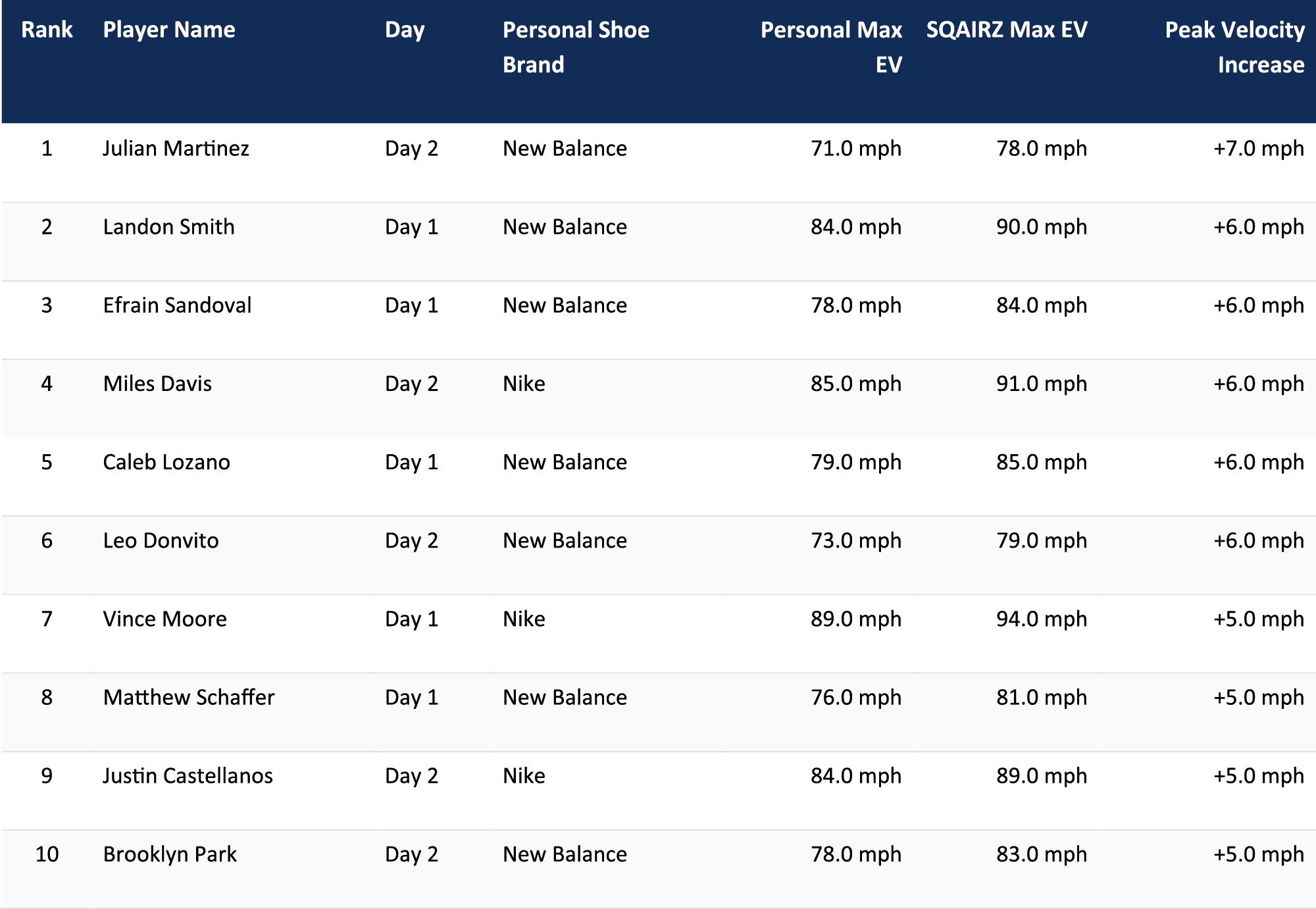 | Rank | Player Name | Day | Personal Shoe Brand | Personal Max EV | SQAIRZ Max EV | Peak Velocity Increase |
|---|---|---|---|---|---|---|
| 1 | Julian Martinez | Day 2 | New Balance | 71.0 mph | 78.0 mph | +7.0 mph |
| 2 | Landon Smith | Day 1 | New Balance | 84.0 mph | 90.0 mph | +6.0 mph |
| 3 | Efrain Sandoval | Day 1 | New Balance | 78.0 mph | 84.0 mph | +6.0 mph |
| 4 | Miles Davis | Day 2 | Nike | 85.0 mph | 91.0 mph | +6.0 mph |
| 5 | Caleb Lozano | Day 1 | New Balance | 79.0 mph | 85.0 mph | +6.0 mph |
| 6 | Leo Donvito | Day 2 | New Balance | 73.0 mph | 79.0 mph | +6.0 mph |
| 7 | Vince Moore | Day 1 | Nike | 89.0 mph | 94.0 mph | +5.0 mph |
| 8 | Matthew Schaffer | Day 1 | New Balance | 76.0 mph | 81.0 mph | +5.0 mph |
| 9 | Justin Castellanos | Day 2 | Nike | 84.0 mph | 89.0 mph | +5.0 mph |
| 10 | Brooklyn Park | Day 2 | New Balance | 78.0 mph | 83.0 mph | +5.0 mph |